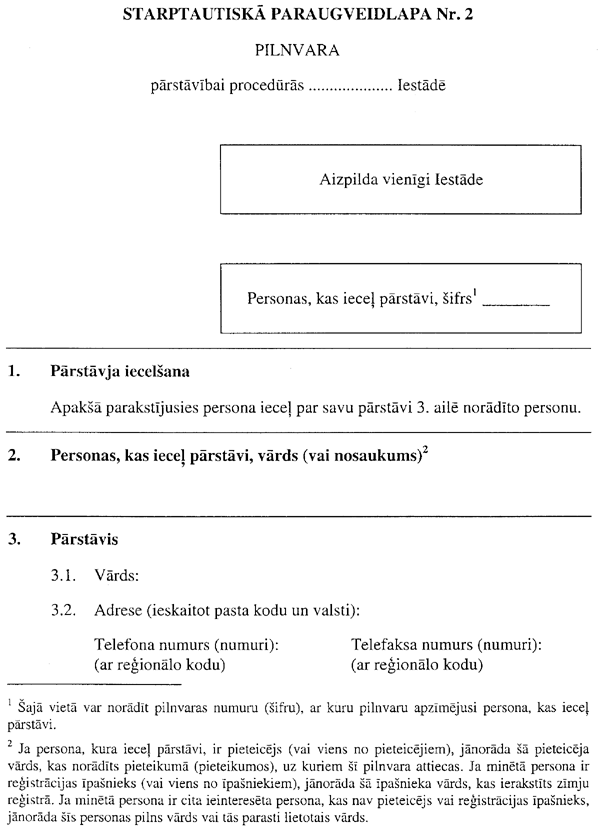 STARPTAUTISKĀ PARAUGVEIDLAPA Nr. 2

PILNVARA

pārstāvībai procedūrās .................... Iestādē

Aizpilda vienīgi Iestāde

Personas, kas ieceļ pārstāvi, šifrs$^1$ ________

1. Pārstāvja iecelšana

Apakšā parakstījusies persona ieceļ par savu pārstāvi 3. ailē norādīto personu.

2. Personas, kas ieceļ pārstāvi, vārds (vai nosaukums)$^2$

3. Pārstāvis

3.1. Vārds:

3.2. Adrese (ieskaitot pasta kodu un valsti):

Telefona numurs (numuri): (ar reģionālo kodu)

Telefaksa numurs (numuri): (ar reģionālo kodu)

$^1$ Šajā vietā var norādīt pilnvaras numuru (šifru), ar kuru pilnvaru apzīmējusi persona, kas ieceļ pārstāvi.

$^2$ Ja persona, kura ieceļ pārstāvi, ir pieteicējs (vai viens no pieteicējiem), jānorāda šā pieteicēja vārds, kas norādīts pieteikumā (pieteikumos), uz kuriem šī pilnvara attiecas. Ja minētā persona ir reģistrācijas īpašnieks (vai viens no īpašniekiem), jānorāda šā īpašnieka vārds, kas ierakstīts zīmju reģistrā. Ja minētā persona ir cita ieinteresēta persona, kas nav pieteicējs vai reģistrācijas īpašnieks, jānorāda šīs personas pilns vārds vai tās parasti lietotais vārds.